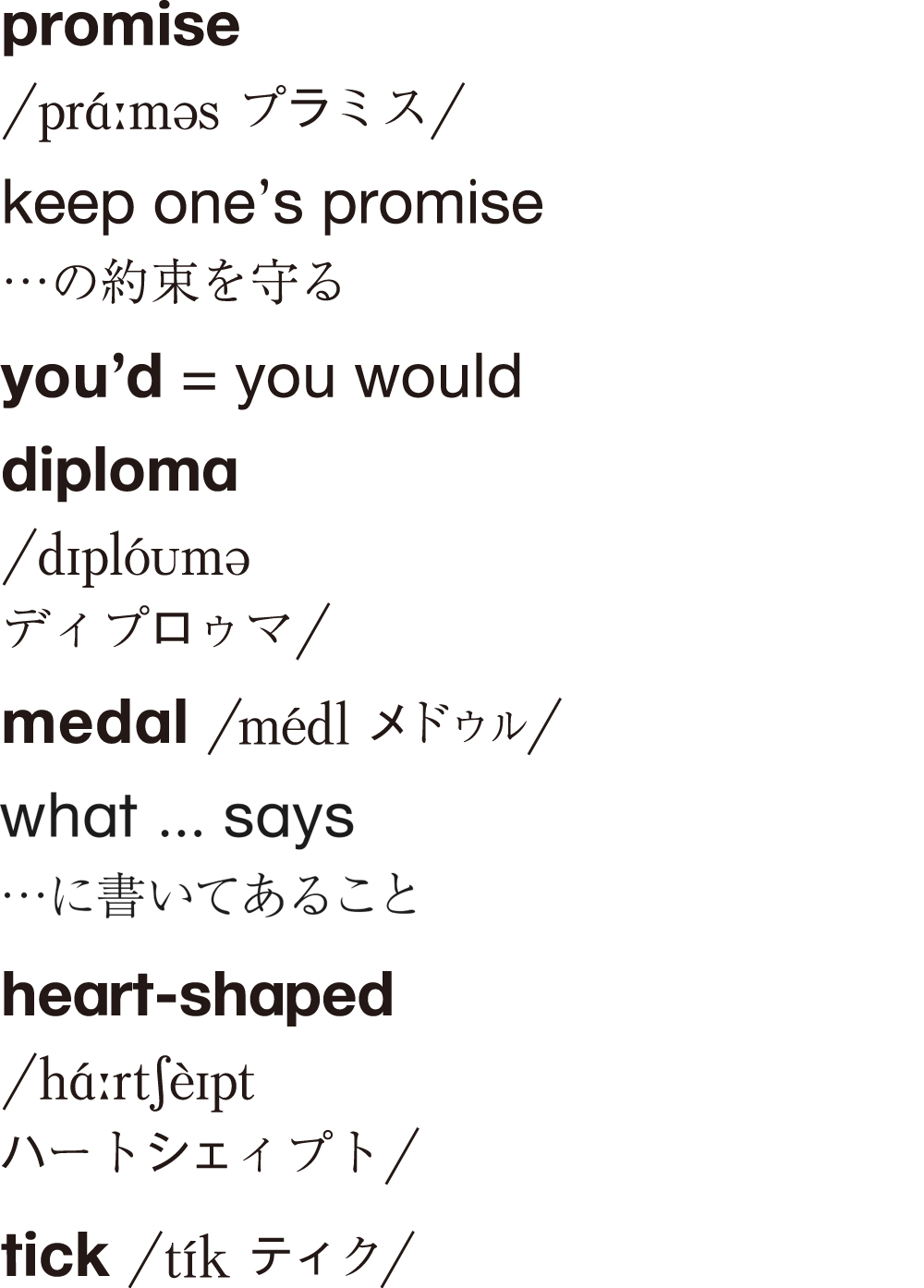 promise

/prɑ́ːməs プラミス/

keep one's promise

…の約束を守る

you'd = you would

diploma

/dɪplóʊmə

ディプロゥマ/

medal /médl メドゥル/

what ... says

…に書いてあること

heart-shaped

/hɑ́ːrtʃèɪpt

ハートシェィプト/

tick /tík ティク/